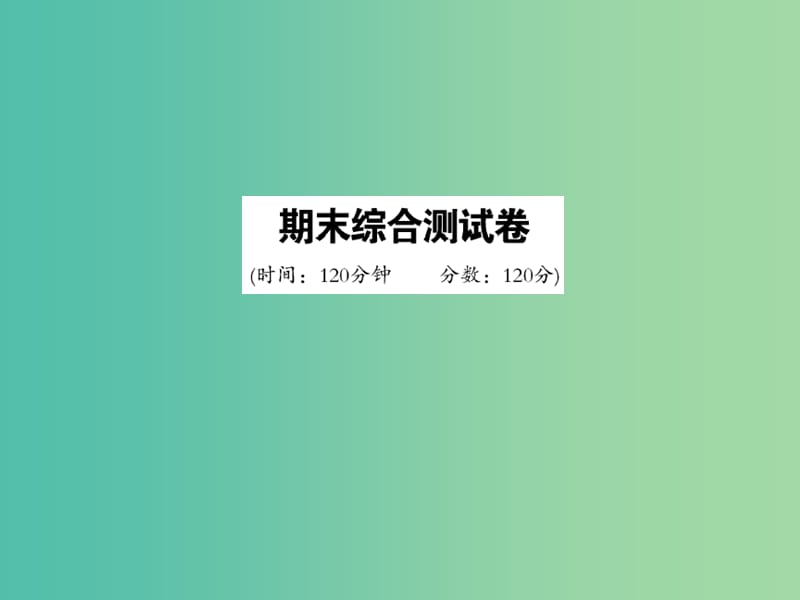 期末综合测试卷

(时间：120分钟　　分数：120分)